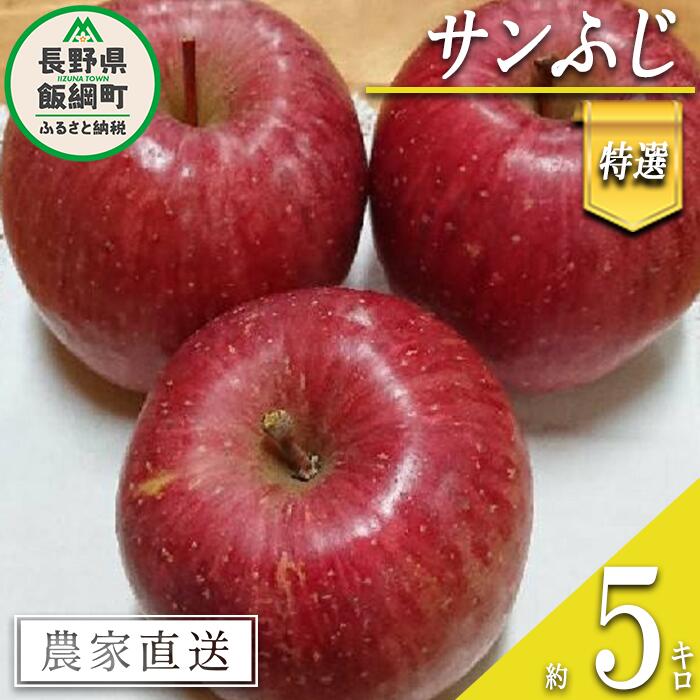 長野県
IIZUNA TOWN
飯綱町
ふるさと納税

サンふじ

特選

農家直送

約 5 キロ